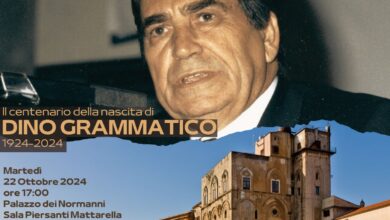 Il centenario della nascita di
DINO GRAMMATICO
1924-2024

Martedì
22 Ottobre 2024
ore 17:00
Palazzo dei Normanni
Sala Piersanti Mattarella